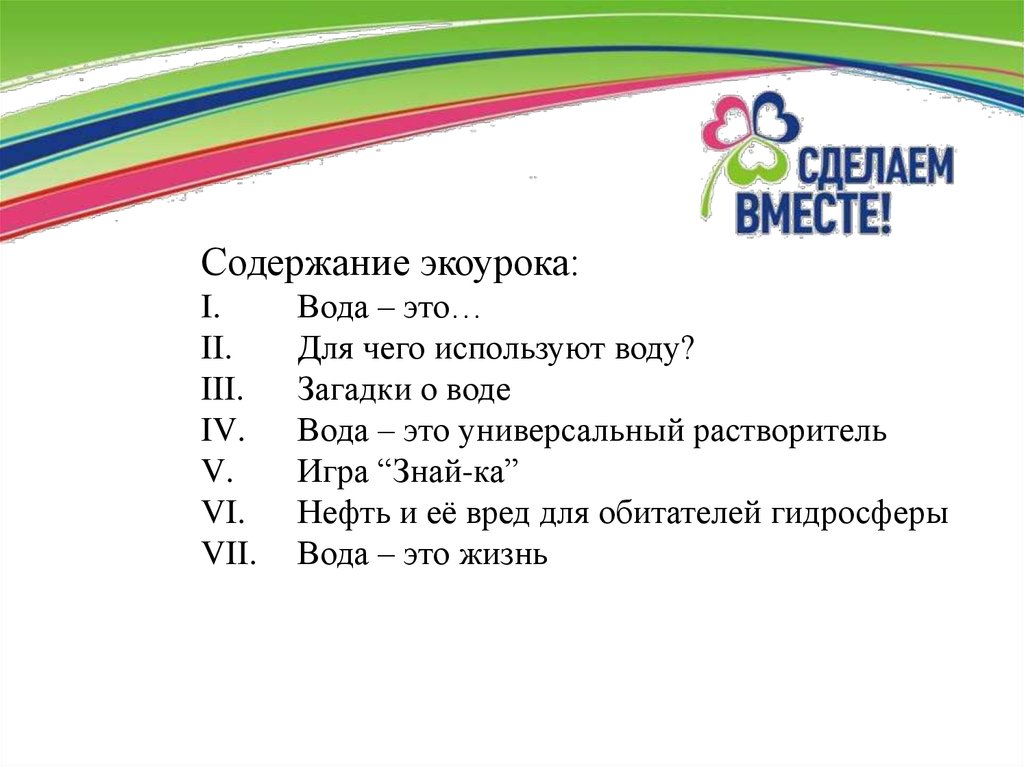 СДЕЛАЕМ ВМЕСТЕ!

Содержание экоурока:
I. Вода – это…
II. Для чего используют воду?
III. Загадки о воде
IV. Вода – это универсальный растворитель
V. Игра “Знай-ка”
VI. Нефть и её вред для обитателей гидросферы
VII. Вода – это жизнь